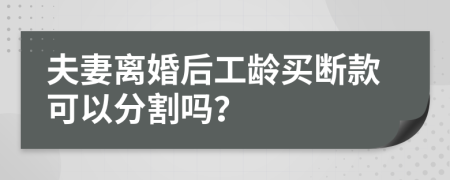 夫妻离婚后工龄买断款可以分割吗？